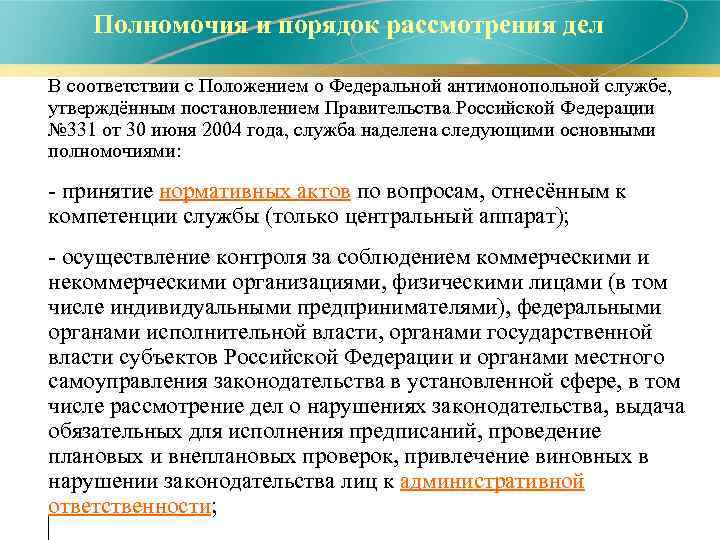 Полномочия и порядок рассмотрения дел

В соответствии с Положением о Федеральной антимонопольной службе, утверждённым постановлением Правительства Российской Федерации №331 от 30 июня 2004 года, служба наделена следующими основными полномочиями:

- принятие нормативных актов по вопросам, отнесённым к компетенции службы (только центральный аппарат);

- осуществление контроля за соблюдением коммерческими и некоммерческими организациями, физическими лицами (в том числе индивидуальными предпринимателями), федеральными органами исполнительной власти, органами государственной власти субъектов Российской Федерации и органами местного самоуправления законодательства в установленной сфере, в том числе рассмотрение дел о нарушениях законодательства, выдача обязательных для исполнения предписаний, проведение плановых и внеплановых проверок, привлечение виновных в нарушении законодательства лиц к административной ответственности;